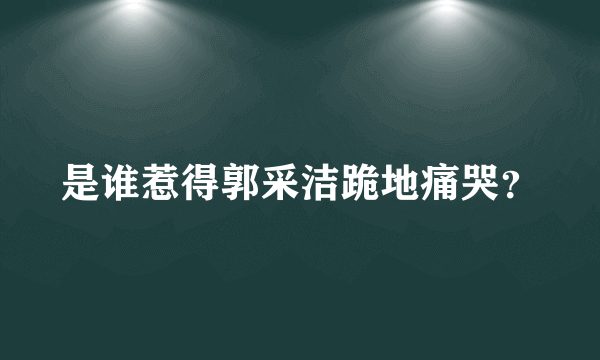 是谁惹得郭采洁跪地痛哭？